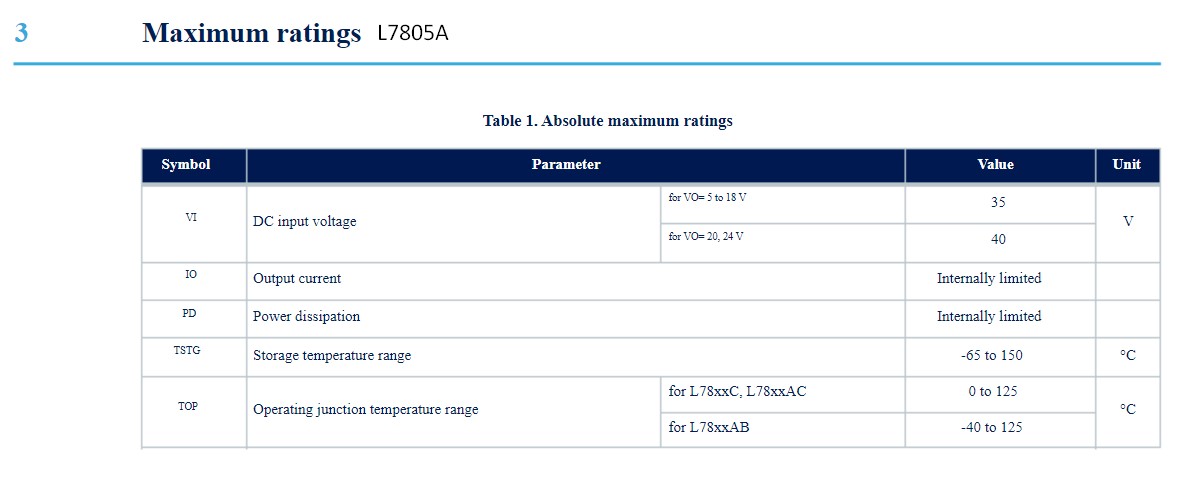 3 Maximum ratings L7805A

Table 1. Absolute maximum ratings

| Symbol | Parameter | | Value | Unit |
|---|---|---|---|---|
| VI | DC input voltage | for VO= 5 to 18 V | 35 | V |
| | | for VO= 20, 24 V | 40 | |
| IO | Output current | | Internally limited | |
| PD | Power dissipation | | Internally limited | |
| TSTG | Storage temperature range | | -65 to 150 | °C |
| TOP | Operating junction temperature range | for L78xxC, L78xxAC | 0 to 125 | °C |
| | | for L78xxAB | -40 to 125 | |